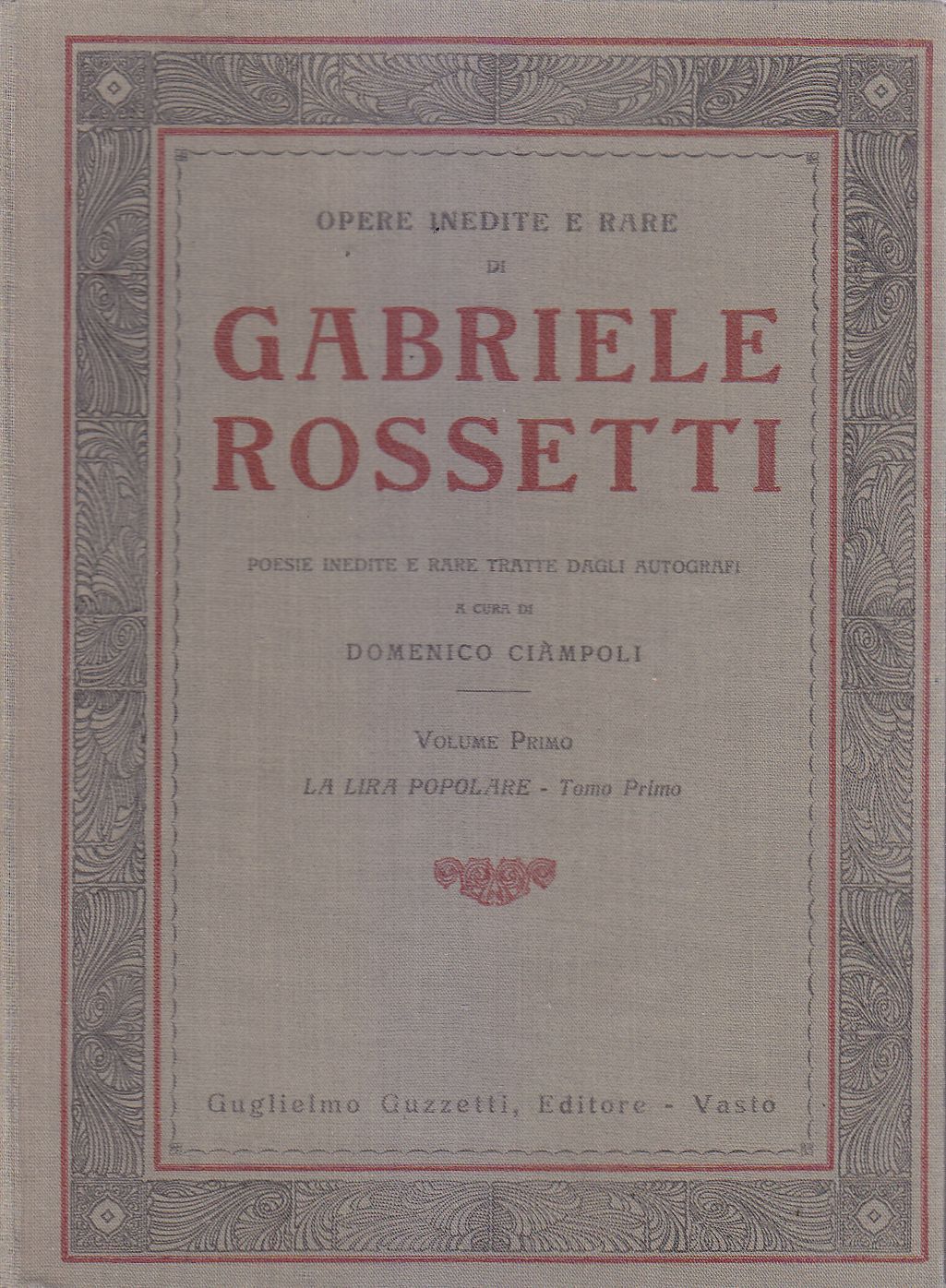 OPERE INEDITE E RARE

DI

GABRIELE ROSSETTI

POESIE INEDITE E RARE TRATTE DAGLI AUTOGRAFI

A CURA DI

DOMENICO CIÀMPOLI

VOLUME PRIMO

LA LIRA POPOLARE - Tomo Primo

Guglielmo Guzzetti, Editore - Vasto